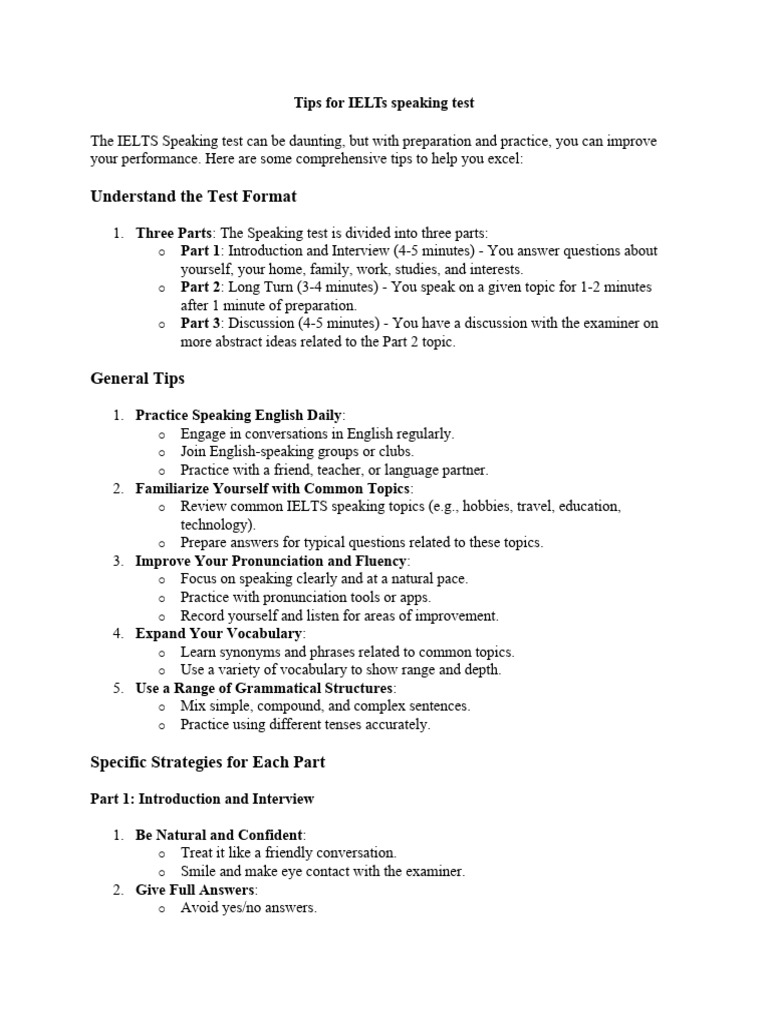 Tips for IELTs speaking test

The IELTS Speaking test can be daunting, but with preparation and practice, you can improve your performance. Here are some comprehensive tips to help you excel:

Understand the Test Format

1. Three Parts: The Speaking test is divided into three parts:
   o Part 1: Introduction and Interview (4-5 minutes) - You answer questions about yourself, your home, family, work, studies, and interests.
   o Part 2: Long Turn (3-4 minutes) - You speak on a given topic for 1-2 minutes after 1 minute of preparation.
   o Part 3: Discussion (4-5 minutes) - You have a discussion with the examiner on more abstract ideas related to the Part 2 topic.

General Tips

1. Practice Speaking English Daily:
   o Engage in conversations in English regularly.
   o Join English-speaking groups or clubs.
   o Practice with a friend, teacher, or language partner.
2. Familiarize Yourself with Common Topics:
   o Review common IELTS speaking topics (e.g., hobbies, travel, education, technology).
   o Prepare answers for typical questions related to these topics.
3. Improve Your Pronunciation and Fluency:
   o Focus on speaking clearly and at a natural pace.
   o Practice with pronunciation tools or apps.
   o Record yourself and listen for areas of improvement.
4. Expand Your Vocabulary:
   o Learn synonyms and phrases related to common topics.
   o Use a variety of vocabulary to show range and depth.
5. Use a Range of Grammatical Structures:
   o Mix simple, compound, and complex sentences.
   o Practice using different tenses accurately.

Specific Strategies for Each Part

Part 1: Introduction and Interview

1. Be Natural and Confident:
   o Treat it like a friendly conversation.
   o Smile and make eye contact with the examiner.
2. Give Full Answers:
   o Avoid yes/no answers.